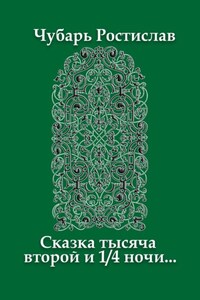 Чубарь Ростислав

Сказка тысяча второй и 1/4 ночи...